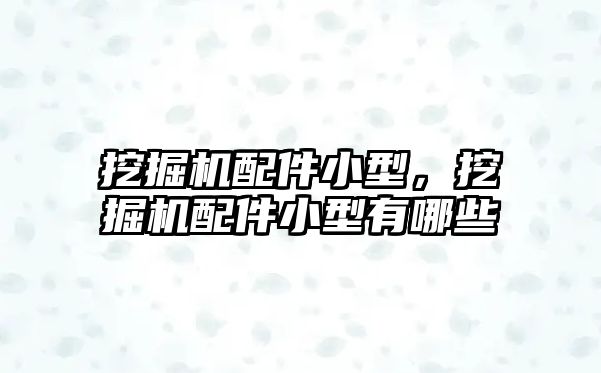 挖掘机配件小型，挖掘机配件小型有哪些